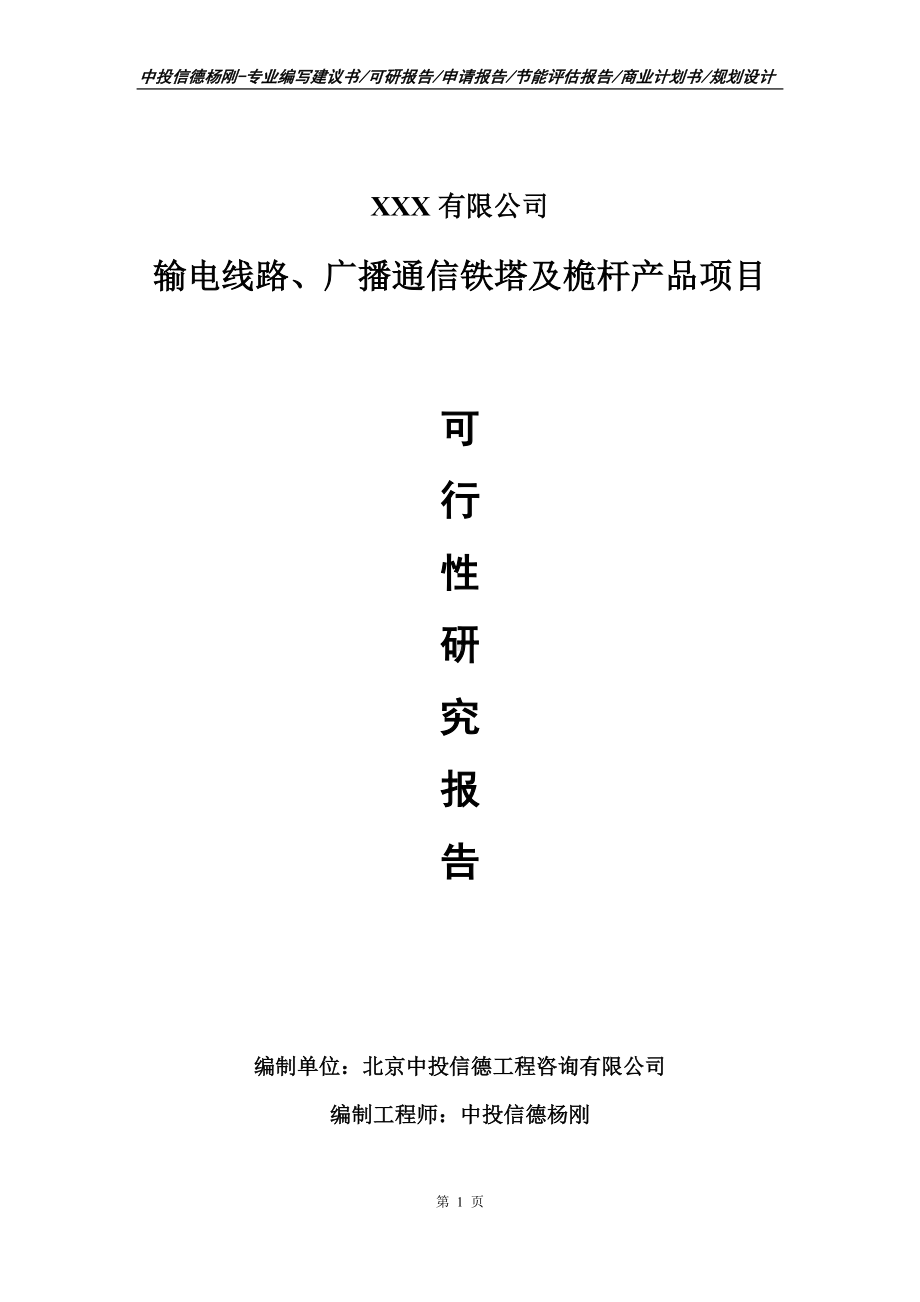 中投信德杨刚-专业编写建议书/可研报告/申请报告/节能评估报告/商业计划书/规划设计

XXX 有限公司

输电线路、广播通信铁塔及桅杆产品项目

可

行

性

研

究

报

告

编制单位：北京中投信德工程咨询有限公司

编制工程师：中投信德杨刚

第 1 页